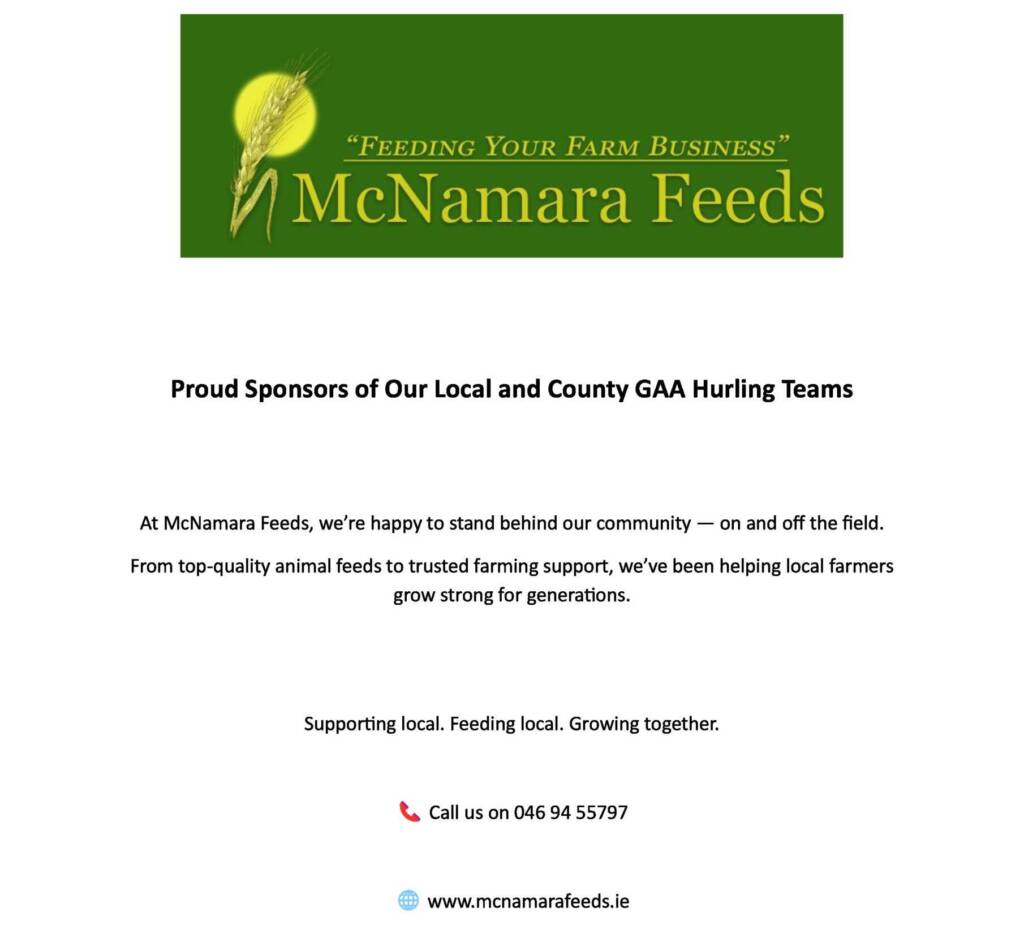 "FEEDING YOUR FARM BUSINESS"
McNamara Feeds

Proud Sponsors of Our Local and County GAA Hurling Teams

At McNamara Feeds, we're happy to stand behind our community — on and off the field.

From top-quality animal feeds to trusted farming support, we've been helping local farmers grow strong for generations.

Supporting local. Feeding local. Growing together.

Call us on 046 94 55797

www.mcnamarafeeds.ie